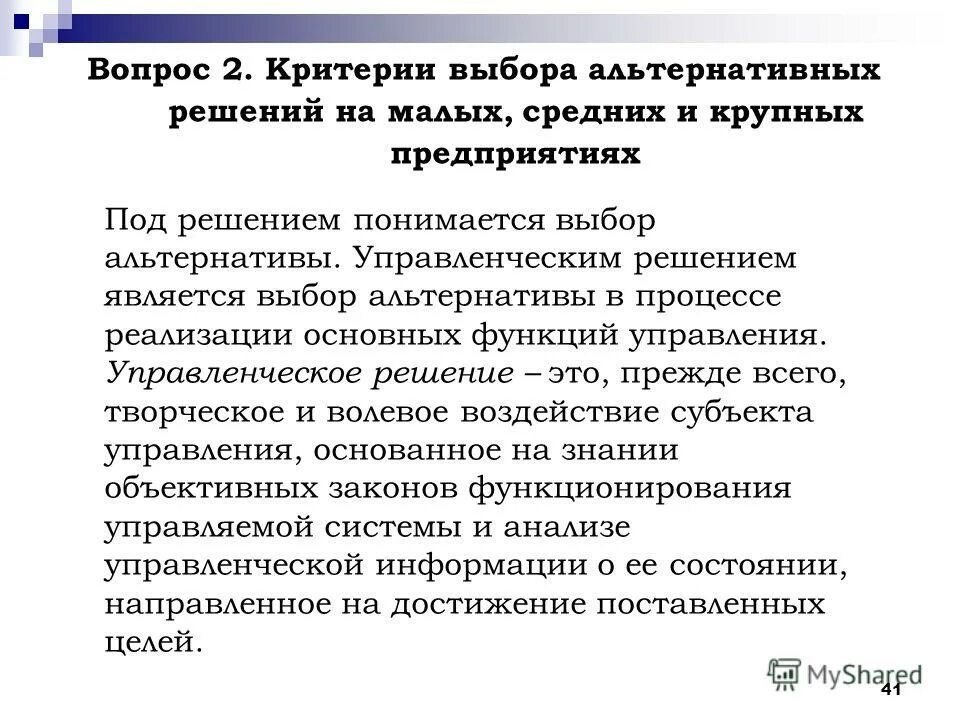 Вопрос 2. Критерии выбора альтернативных решений на малых, средних и крупных предприятиях

Под решением понимается выбор альтернативы. Управленческим решением является выбор альтернативы в процессе реализации основных функций управления. Управленческое решение – это, прежде всего, творческое и волевое воздействие субъекта управления, основанное на знании объективных законов функционирования управляемой системы и анализе управленческой информации о ее состоянии, направленное на достижение поставленных целей.

MyShared

41